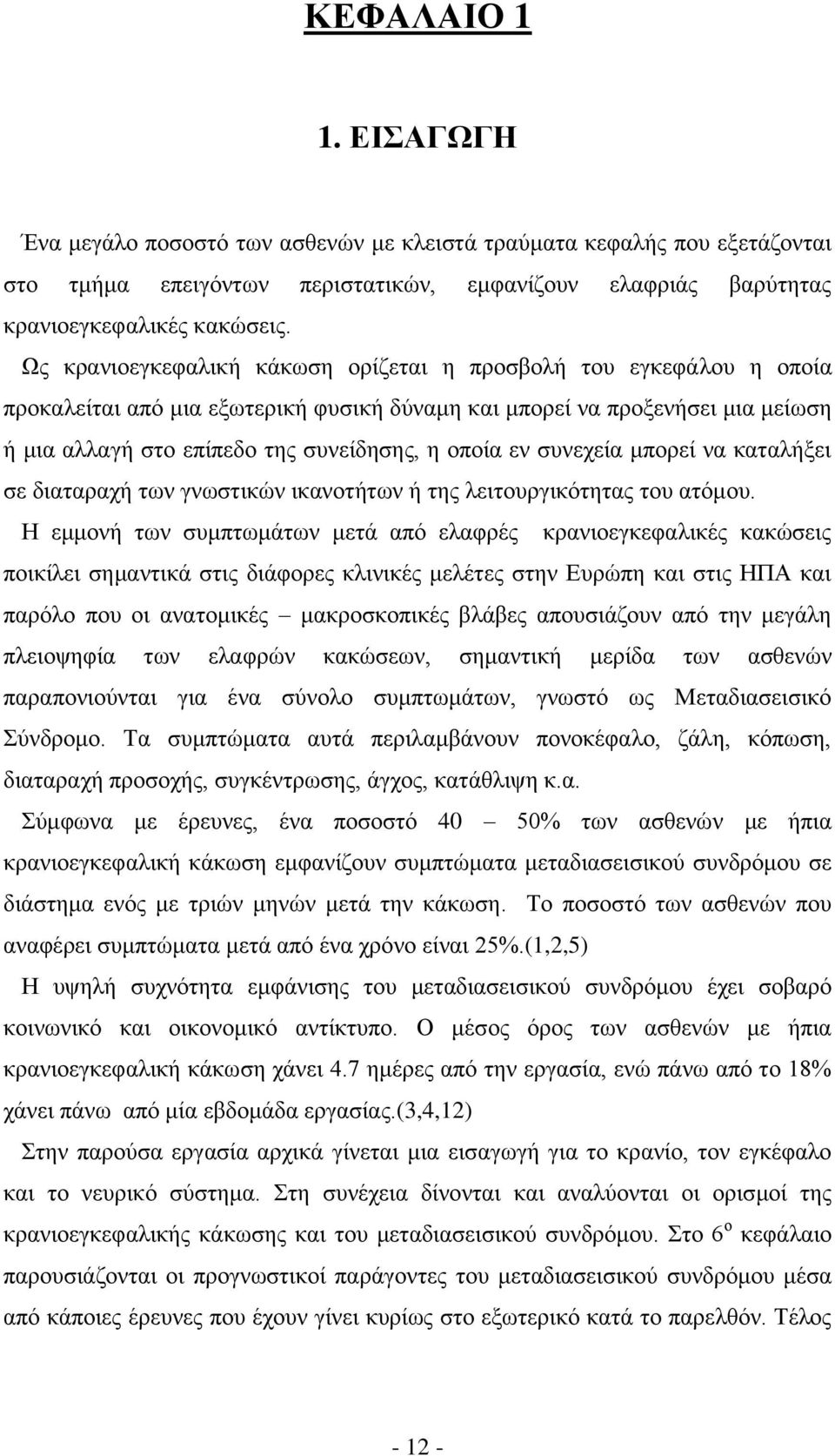 ΚΕΦΑΛΑΙΟ 1

1. ΕΙΣΑΓΩΓΗ

Ένα μεγάλο ποσοστό των ασθενών με κλειστά τραύματα κεφαλής που εξετάζονται στο τμήμα επειγόντων περιστατικών, εμφανίζουν ελαφριάς βαρύτητας κρανιοεγκεφαλικές κακώσεις.

Ως κρανιοεγκεφαλική κάκωση ορίζεται η προσβολή του εγκεφάλου η οποία προκαλείται από μια εξωτερική φυσική δύναμη και μπορεί να προξενήσει μια μείωση ή μια αλλαγή στο επίπεδο της συνείδησης, η οποία εν συνεχεία μπορεί να καταλήξει σε διαταραχή των γνωστικών ικανοτήτων ή της λειτουργικότητας του ατόμου.

Η εμμονή των συμπτωμάτων μετά από ελαφρές κρανιοεγκεφαλικές κακώσεις ποικίλει σημαντικά στις διάφορες κλινικές μελέτες στην Ευρώπη και στις ΗΠΑ και παρόλο που οι ανατομικές – μακροσκοπικές βλάβες απουσιάζουν από την μεγάλη πλειοψηφία των ελαφρών κακώσεων, σημαντική μερίδα των ασθενών παραπονιούνται για ένα σύνολο συμπτωμάτων, γνωστό ως Μεταδιασεισικό Σύνδρομο. Τα συμπτώματα αυτά περιλαμβάνουν πονοκέφαλο, ζάλη, κόπωση, διαταραχή προσοχής, συγκέντρωσης, άγχος, κατάθλιψη κ.α.

Σύμφωνα με έρευνες, ένα ποσοστό 40 – 50% των ασθενών με ήπια κρανιοεγκεφαλική κάκωση εμφανίζουν συμπτώματα μεταδιασεισικού συνδρόμου σε διάστημα ενός με τριών μηνών μετά την κάκωση. Το ποσοστό των ασθενών που αναφέρει συμπτώματα μετά από ένα χρόνο είναι 25%.(1,2,5)

Η υψηλή συχνότητα εμφάνισης του μεταδιασεισικού συνδρόμου έχει σοβαρό κοινωνικό και οικονομικό αντίκτυπο. Ο μέσος όρος των ασθενών με ήπια κρανιοεγκεφαλική κάκωση χάνει 4.7 ημέρες από την εργασία, ενώ πάνω από το 18% χάνει πάνω από μία εβδομάδα εργασίας.(3,4,12)

Στην παρούσα εργασία αρχικά γίνεται μια εισαγωγή για το κρανίο, τον εγκέφαλο και το νευρικό σύστημα. Στη συνέχεια δίνονται και αναλύονται οι ορισμοί της κρανιοεγκεφαλικής κάκωσης και του μεταδιασεισικού συνδρόμου. Στο $6^{ο}$ κεφάλαιο παρουσιάζονται οι προγνωστικοί παράγοντες του μεταδιασεισικού συνδρόμου μέσα από κάποιες έρευνες που έχουν γίνει κυρίως στο εξωτερικό κατά το παρελθόν. Τέλος

- 12 -